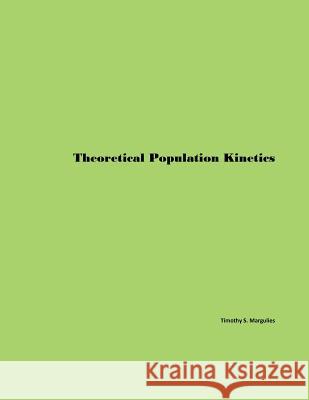 Theoretical Population Kinetics

Timothy S. Margulies

Kraina Książek